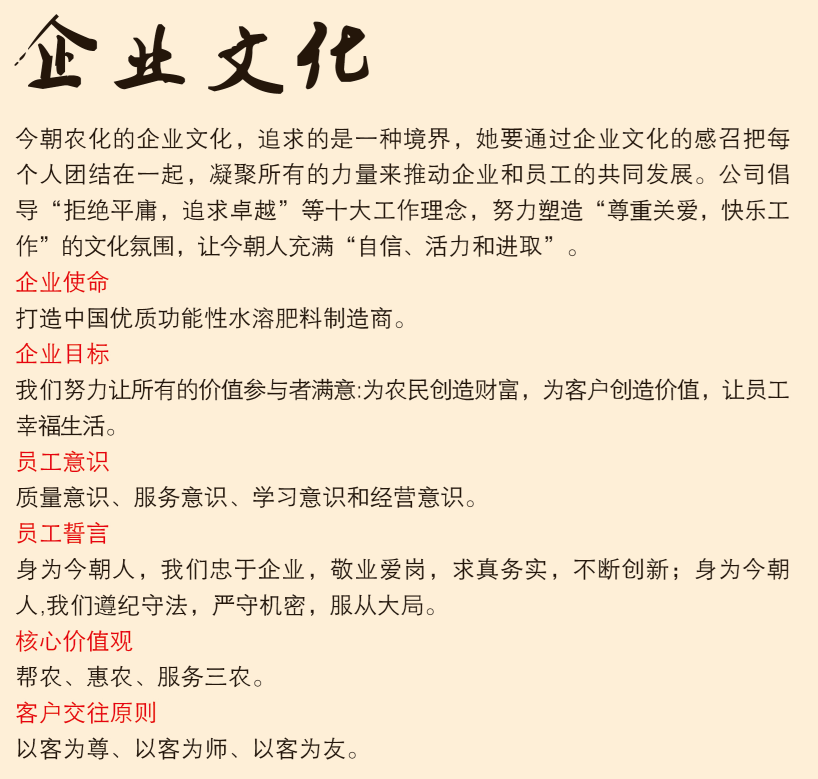 企业文化

今朝农化的企业文化，追求的是一种境界，她要通过企业文化的感召把每个人团结在一起，凝聚所有的力量来推动企业和员工的共同发展。公司倡导“拒绝平庸，追求卓越”等十大工作理念，努力塑造“尊重关爱，快乐工作”的文化氛围，让今朝人充满“自信、活力和进取”。

企业使命

打造中国优质功能性水溶肥料制造商。

企业目标

我们努力让所有的价值参与者满意:为农民创造财富，为客户创造价值，让员工幸福生活。

员工意识

质量意识、服务意识、学习意识和经营意识。

员工誓言

身为今朝人，我们忠于企业，敬业爱岗，求真务实，不断创新；身为今朝人,我们遵纪守法，严守机密，服从大局。

核心价值观

帮农、惠农、服务三农。

客户交往原则

以客为尊、以客为师、以客为友。